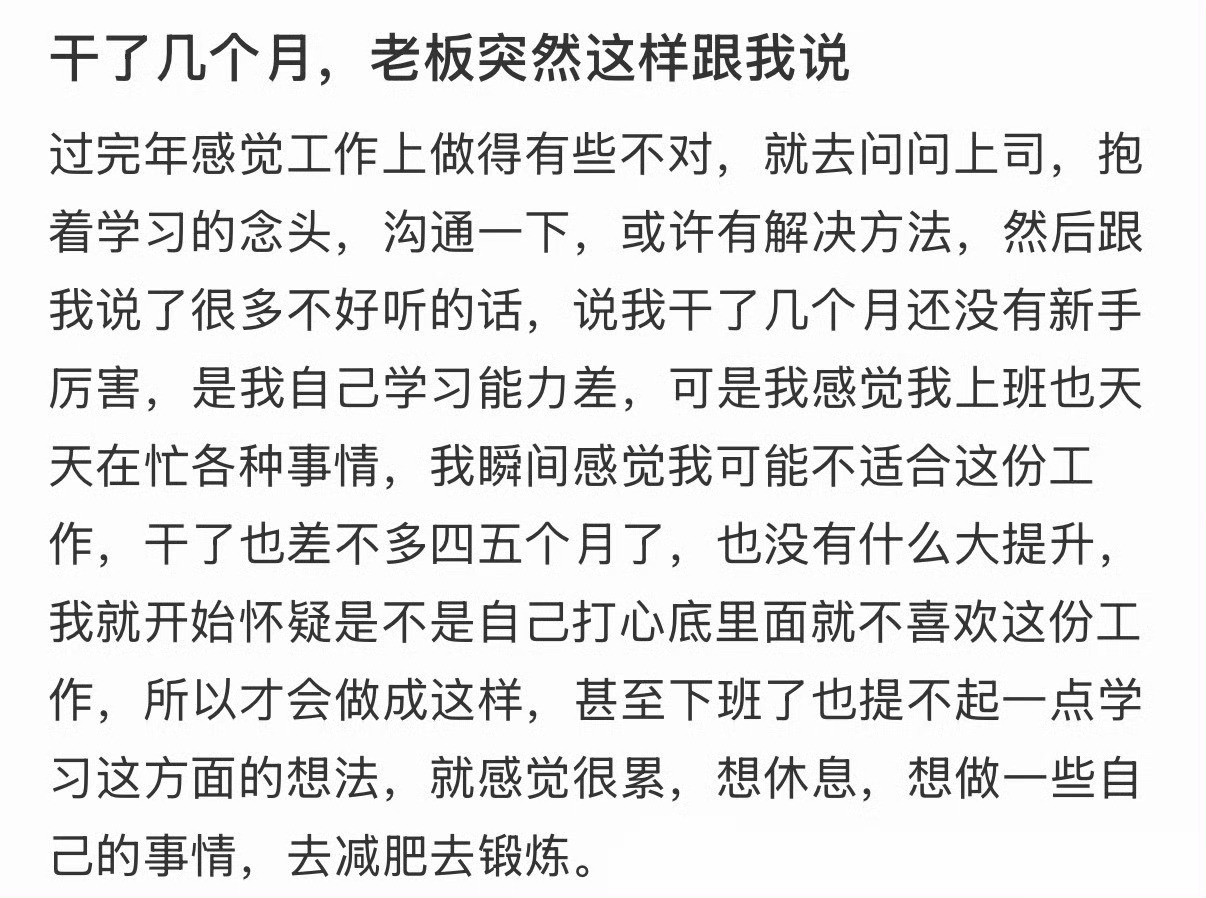 干了几个月，老板突然这样跟我说

过完年感觉工作上做得有些不对，就去问问上司，抱着学习的念头，沟通一下，或许有解决方法，然后跟我说了很多不好听的话，说我干了几个月还没有新手厉害，是我自己学习能力差，可是我感觉我上班也天天在忙各种事情，我瞬间感觉我可能不适合这份工作，干了也差不多四五个月了，也没有什么大提升，我就开始怀疑是不是自己打心底里面就不喜欢这份工作，所以才会做成这样，甚至下班了也提不起一点学习这方面的想法，就感觉很累，想休息，想做一些自己的事情，去减肥去锻炼。